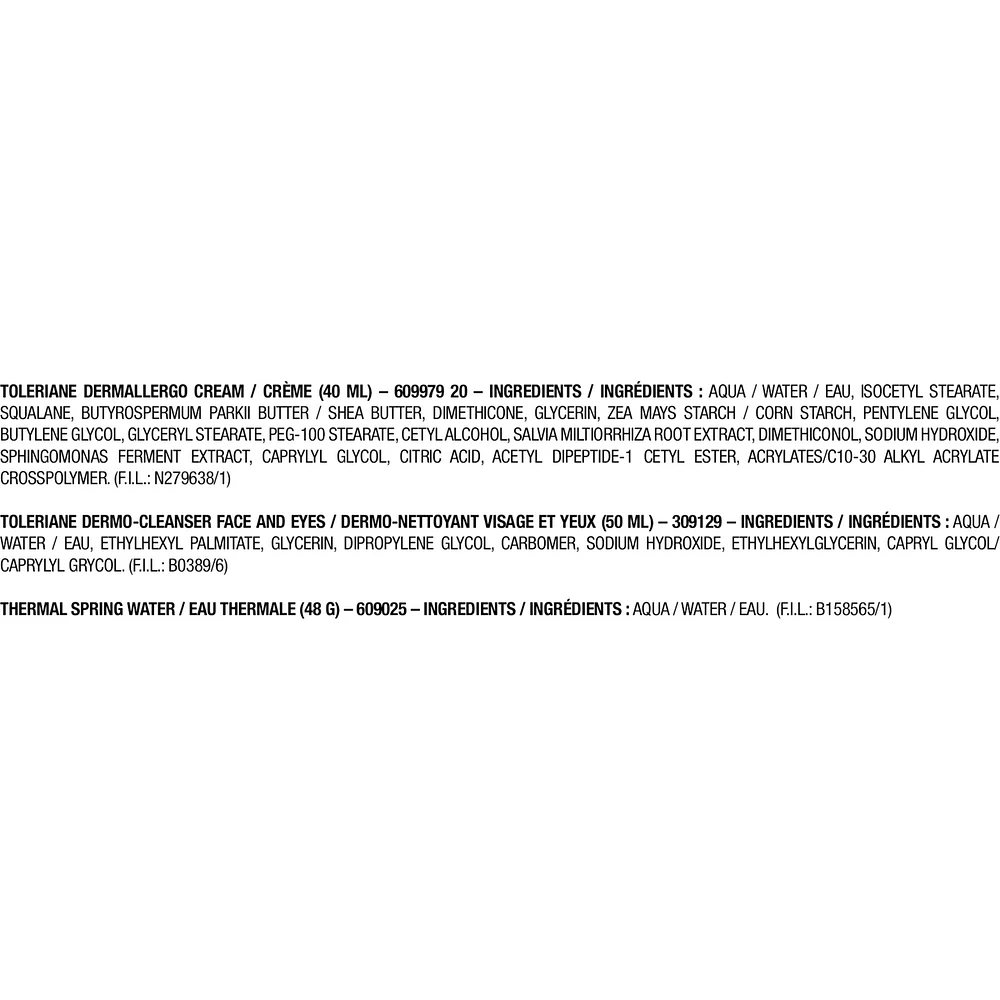 TOLERIANE DERMALLERGO CREAM / CRÈME (40 ML) – 609979 20 – INGREDIENTS / INGRÉDIENTS : AQUA / WATER / EAU, ISOCETYL STEARATE, SQUALANE, BUTYROSPERMUM PARKII BUTTER / SHEA BUTTER, DIMETHICONE, GLYCERIN, ZEA MAYS STARCH / CORN STARCH, PENTYLENE GLYCOL, BUTYLENE GLYCOL, GLYCERYL STEARATE, PEG-100 STEARATE, CETYL ALCOHOL, SALVIA MILTIORRHIZA ROOT EXTRACT, DIMETHICONOL, SODIUM HYDROXIDE, SPHINGOMONAS FERMENT EXTRACT, CAPRYLYL GLYCOL, CITRIC ACID, ACETYL DIPEPTIDE-1 CETYL ESTER, ACRYLATES/C10-30 ALKYL ACRYLATE CROSSPOLYMER. (F.I.L.: N279638/1)

TOLERIANE DERMO-CLEANSER FACE AND EYES / DERMO-NETTOYANT VISAGE ET YEUX (50 ML) – 309129 – INGREDIENTS / INGRÉDIENTS : AQUA / WATER / EAU, ETHYLHEXYL PALMITATE, GLYCERIN, DIPROPYLENE GLYCOL, CARBOMER, SODIUM HYDROXIDE, ETHYLHEXYLGLYCERIN, CAPRYL GLYCOL/ CAPRYLYL GRYCOL. (F.I.L.: B0389/6)

THERMAL SPRING WATER / EAU THERMALE (48 G) – 609025 – INGREDIENTS / INGRÉDIENTS : AQUA / WATER / EAU. (F.I.L.: B158565/1)